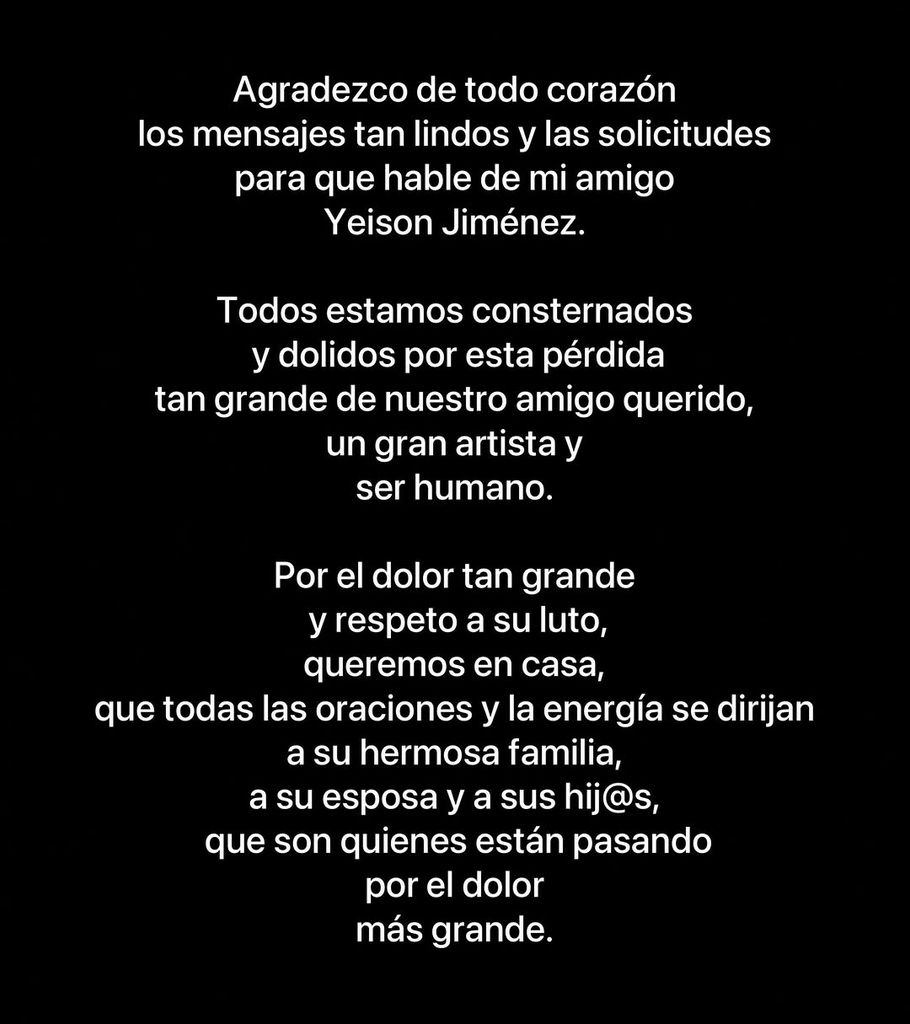 Agradezco de todo corazón
los mensajes tan lindos y las solicitudes
para que hable de mi amigo
Yeison Jiménez.

Todos estamos consternados
y dolidos por esta pérdida
tan grande de nuestro amigo querido,
un gran artista y
ser humano.

Por el dolor tan grande
y respeto a su luto,
queremos en casa,
que todas las oraciones y la energía se dirijan
a su hermosa familia,
a su esposa y a sus hij@s,
que son quienes están pasando
por el dolor
más grande.